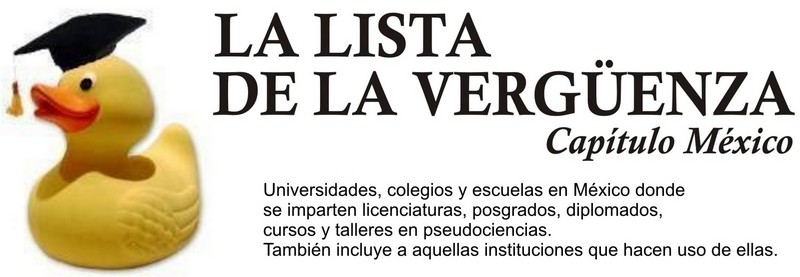 LA LISTA
DE LA VERGÜENZA
Capítulo México

Universidades, colegios y escuelas en México donde se imparten licenciaturas, posgrados, diplomados, cursos y talleres en pseudociencias.
También incluye a aquellas instituciones que hacen uso de ellas.